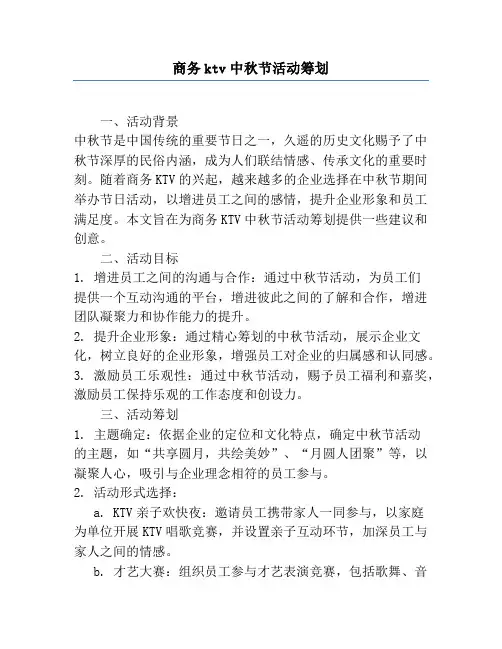 商务 ktv 中秋节活动筹划

一、活动背景

中秋节是中国传统的重要节日之一，久遥的历史文化赐予了中秋节深厚的民俗内涵，成为人们联结情感、传承文化的重要时刻。随着商务 KTV 的兴起，越来越多的企业选择在中秋节期间举办节日活动，以增进员工之间的感情，提升企业形象和员工满足度。本文旨在为商务 KTV 中秋节活动筹划提供一些建议和创意。

二、活动目标

1. 增进员工之间的沟通与合作：通过中秋节活动，为员工们提供一个互动沟通的平台，增进彼此之间的了解和合作，增进团队凝聚力和协作能力的提升。

2. 提升企业形象：通过精心筹划的中秋节活动，展示企业文化，树立良好的企业形象，增强员工对企业的归属感和认同感。

3. 激励员工乐观性：通过中秋节活动，赐予员工福利和嘉奖，激励员工保持乐观的工作态度和创设力。

三、活动筹划

1. 主题确定：依据企业的定位和文化特点，确定中秋节活动的主题，如“共享圆月，共绘美妙”、“月圆人团聚”等，以凝聚人心，吸引与企业理念相符的员工参与。

2. 活动形式选择：

a. KTV 亲子欢快夜：邀请员工携带家人一同参与，以家庭为单位开展 KTV 唱歌竞赛，并设置亲子互动环节，加深员工与家人之间的情感。

b. 才艺大赛：组织员工参与才艺表演竞赛，包括歌舞、音